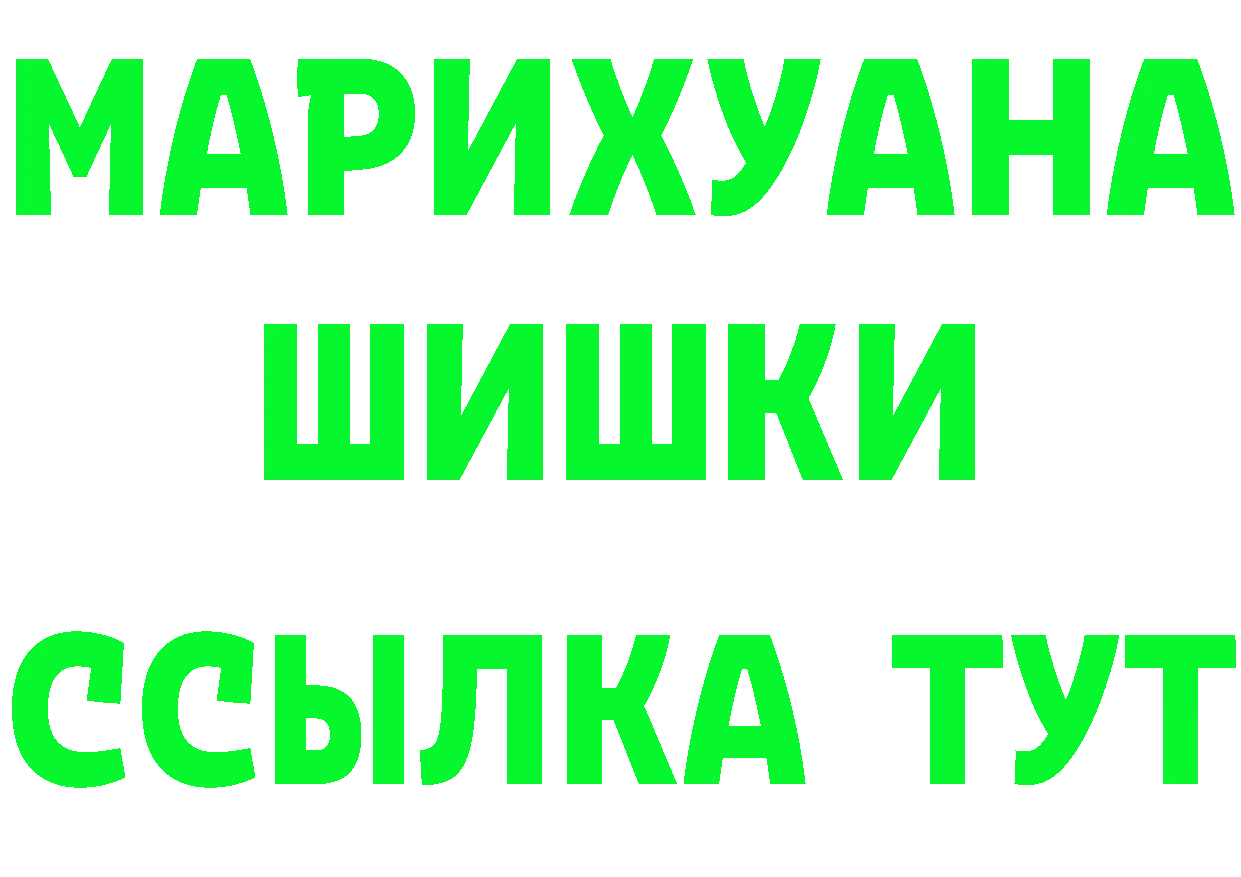 МАРИХУАНА
ШИШКИ
ССЫЛКА ТУТ